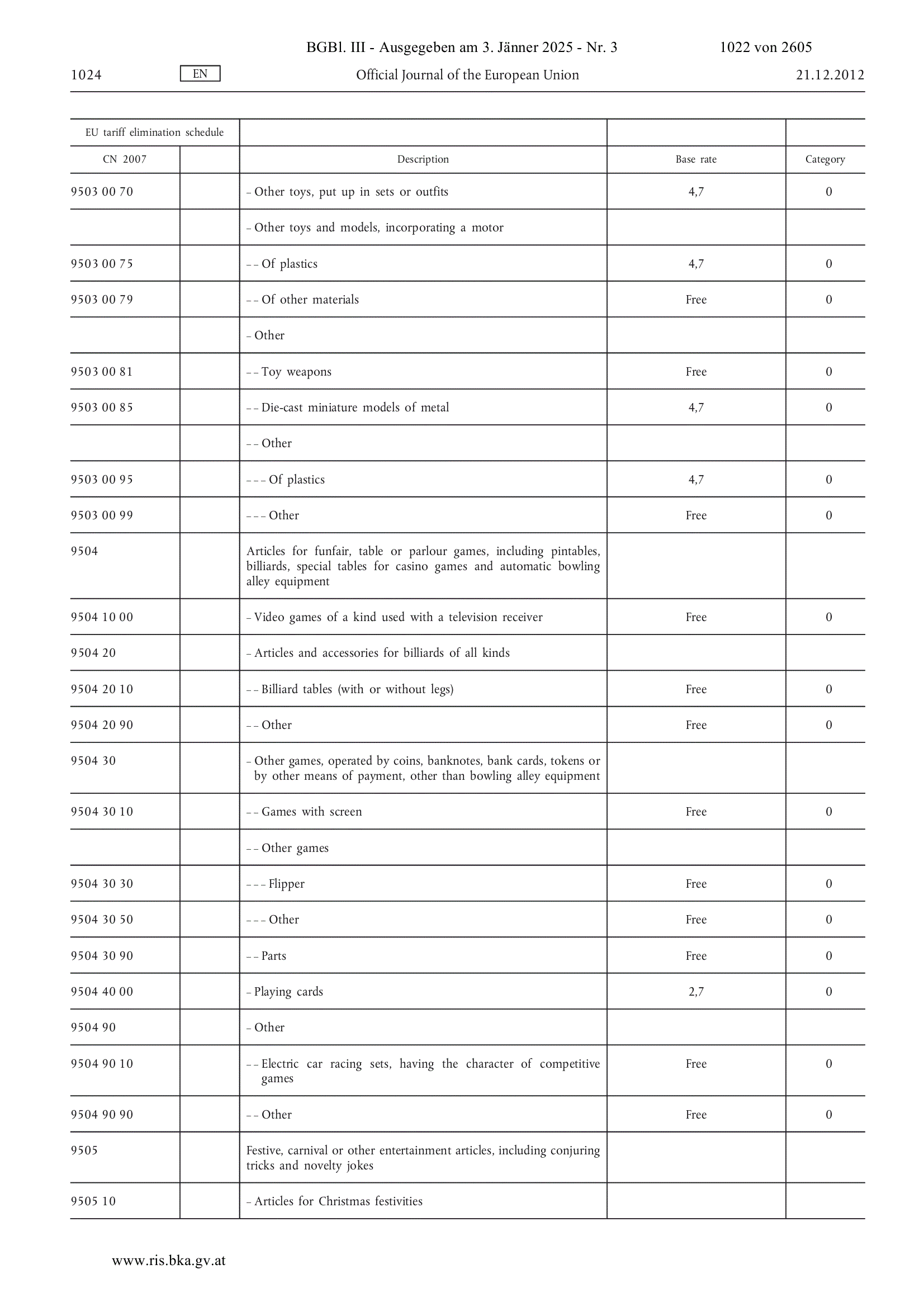 BGBl. III - Ausgegeben am 3. Jänner 2025 - Nr. 3 1022 von 2605

1024 EN Official Journal of the European Union 21.12.2012

| EU tariff elimination schedule | | | | |
|---|---|---|---|---|
| CN 2007 | | Description | Base rate | Category |
| 9503 00 70 | | – Other toys, put up in sets or outfits | 4,7 | 0 |
| | | – Other toys and models, incorporating a motor | | |
| 9503 00 75 | | – – Of plastics | 4,7 | 0 |
| 9503 00 79 | | – – Of other materials | Free | 0 |
| | | – Other | | |
| 9503 00 81 | | – – Toy weapons | Free | 0 |
| 9503 00 85 | | – – Die-cast miniature models of metal | 4,7 | 0 |
| | | – – Other | | |
| 9503 00 95 | | – – – Of plastics | 4,7 | 0 |
| 9503 00 99 | | – – – Other | Free | 0 |
| 9504 | | Articles for funfair, table or parlour games, including pintables, billiards, special tables for casino games and automatic bowling alley equipment | | |
| 9504 10 00 | | – Video games of a kind used with a television receiver | Free | 0 |
| 9504 20 | | – Articles and accessories for billiards of all kinds | | |
| 9504 20 10 | | – – Billiard tables (with or without legs) | Free | 0 |
| 9504 20 90 | | – – Other | Free | 0 |
| 9504 30 | | – Other games, operated by coins, banknotes, bank cards, tokens or by other means of payment, other than bowling alley equipment | | |
| 9504 30 10 | | – – Games with screen | Free | 0 |
| | | – – Other games | | |
| 9504 30 30 | | – – – Flipper | Free | 0 |
| 9504 30 50 | | – – – Other | Free | 0 |
| 9504 30 90 | | – – Parts | Free | 0 |
| 9504 40 00 | | – Playing cards | 2,7 | 0 |
| 9504 90 | | – Other | | |
| 9504 90 10 | | – – Electric car racing sets, having the character of competitive games | Free | 0 |
| 9504 90 90 | | – – Other | Free | 0 |
| 9505 | | Festive, carnival or other entertainment articles, including conjuring tricks and novelty jokes | | |
| 9505 10 | | – Articles for Christmas festivities | | |

www.ris.bka.gv.at